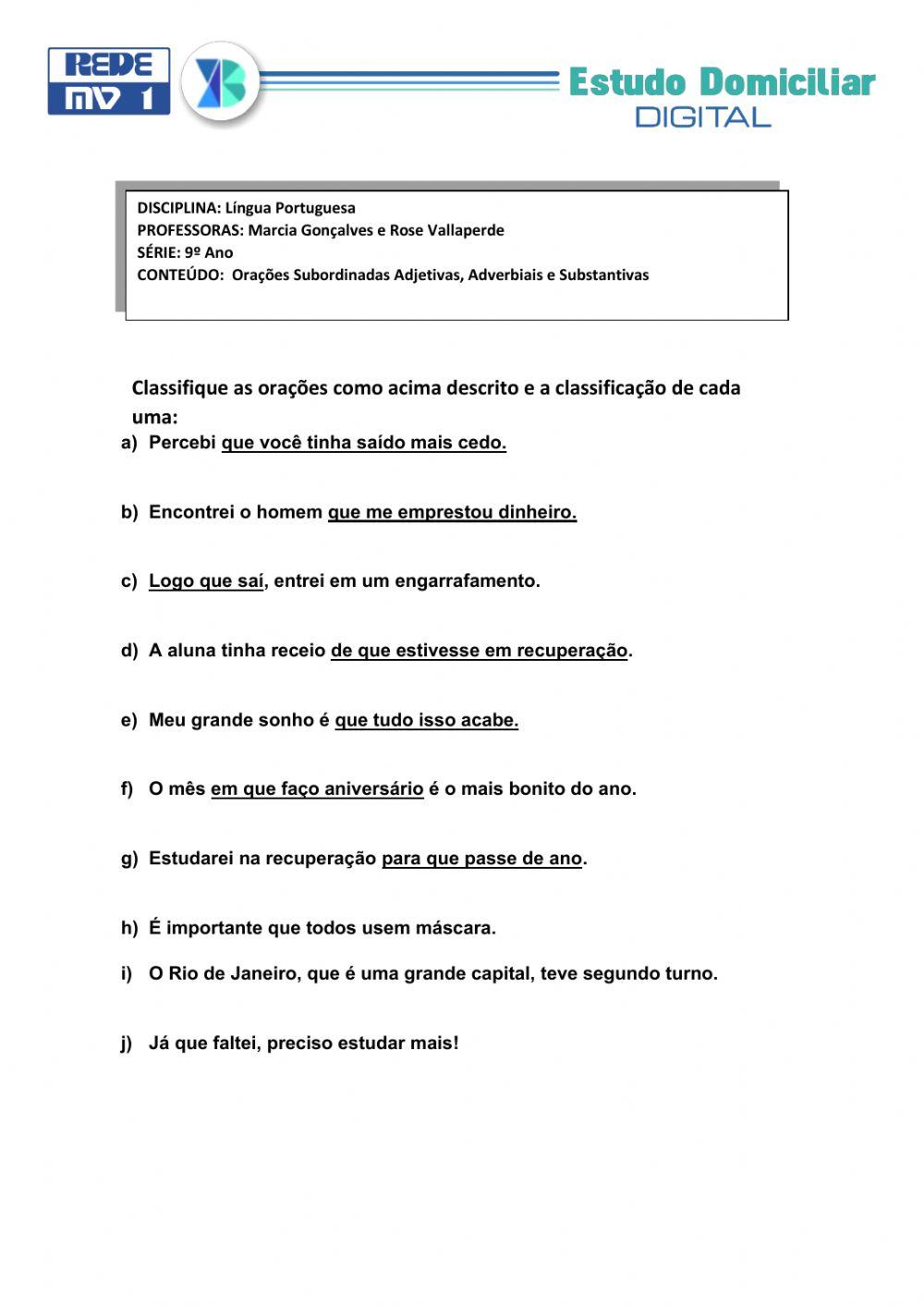 REDE MV 1

Estudo Domiciliar
DIGITAL

DISCIPLINA: Língua Portuguesa
PROFESSORAS: Marcia Gonçalves e Rose Vallaperde
SÉRIE: 9º Ano
CONTEÚDO: Orações Subordinadas Adjetivas, Adverbiais e Substantivas

Classifique as orações como acima descrito e a classificação de cada uma:

a) Percebi que você tinha saído mais cedo.

b) Encontrei o homem que me emprestou dinheiro.

c) Logo que saí, entrei em um engarrafamento.

d) A aluna tinha receio de que estivesse em recuperação.

e) Meu grande sonho é que tudo isso acabe.

f) O mês em que faço aniversário é o mais bonito do ano.

g) Estudarei na recuperação para que passe de ano.

h) É importante que todos usem máscara.

i) O Rio de Janeiro, que é uma grande capital, teve segundo turno.

j) Já que faltei, preciso estudar mais!